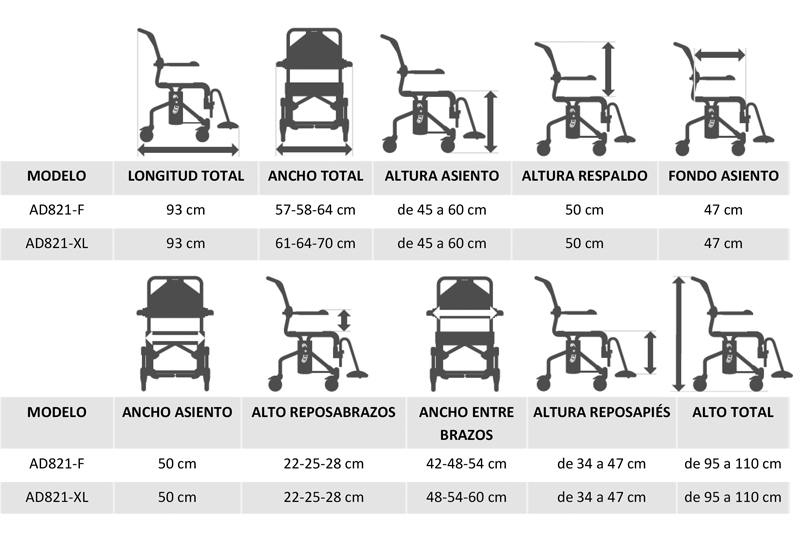 | MODELO | LONGITUD TOTAL | ANCHO TOTAL | ALTURA ASIENTO | ALTURA RESPALDO | FONDO ASIENTO |
|---|---|---|---|---|---|
| AD821-F | 93 cm | 57-58-64 cm | de 45 a 60 cm | 50 cm | 47 cm |
| AD821-XL | 93 cm | 61-64-70 cm | de 45 a 60 cm | 50 cm | 47 cm |

| MODELO | ANCHO ASIENTO | ALTO REPOSABRAZOS | ANCHO ENTRE BRAZOS | ALTURA REPOSAPIÉS | ALTO TOTAL |
|---|---|---|---|---|---|
| AD821-F | 50 cm | 22-25-28 cm | 42-48-54 cm | de 34 a 47 cm | de 95 a 110 cm |
| AD821-XL | 50 cm | 22-25-28 cm | 48-54-60 cm | de 34 a 47 cm | de 95 a 110 cm |